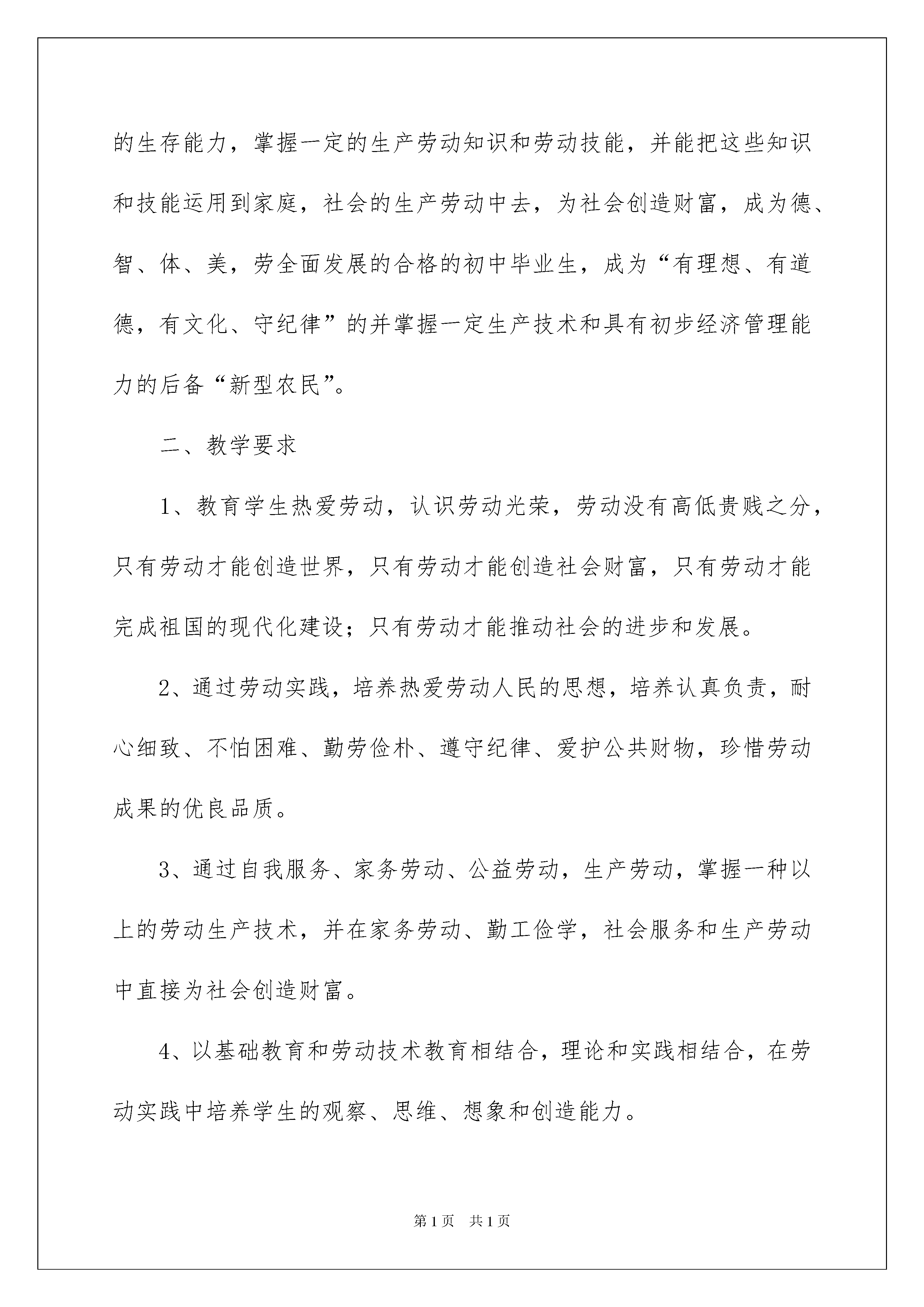 的生存能力，掌握一定的生产劳动知识和劳动技能，并能把这些知识和技能运用到家庭，社会的生产劳动中去，为社会创造财富，成为德、智、体、美，劳全面发展的合格的初中毕业生，成为“有理想、有道德，有文化、守纪律”的并掌握一定生产技术和具有初步经济管理能力的后备“新型农民”。

二、教学要求

1、教育学生热爱劳动，认识劳动光荣，劳动没有高低贵贱之分，只有劳动才能创造世界，只有劳动才能创造社会财富，只有劳动才能完成祖国的现代化建设；只有劳动才能推动社会的进步和发展。

2、通过劳动实践，培养热爱劳动人民的思想，培养认真负责，耐心细致、不怕困难、勤劳俭朴、遵守纪律、爱护公共财物，珍惜劳动成果的优良品质。

3、通过自我服务、家务劳动、公益劳动，生产劳动，掌握一种以上的劳动生产技术，并在家务劳动、勤工俭学，社会服务和生产劳动中直接为社会创造财富。

4、以基础教育和劳动技术教育相结合，理论和实践相结合，在劳动实践中培养学生的观察、思维、想象和创造能力。

第1页　共1页